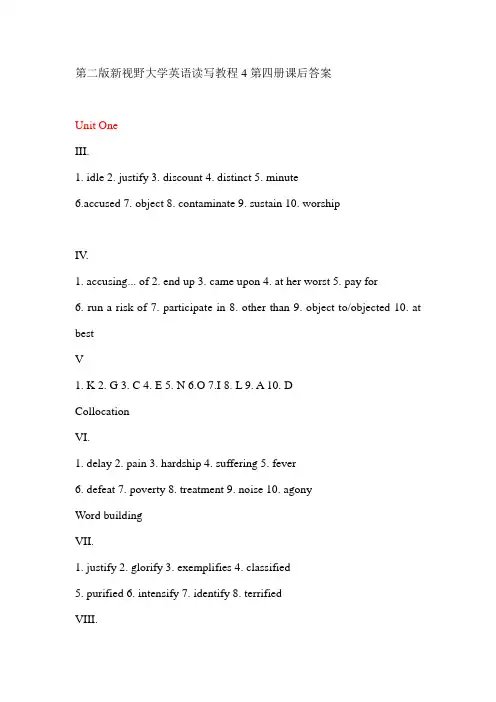 第二版新视野大学英语读写教程 4 第四册课后答案

Unit One

III.

1. idle 2. justify 3. discount 4. distinct 5. minute

6.accused 7. object 8. contaminate 9. sustain 10. worship

IV.

1. accusing... of 2. end up 3. came upon 4. at her worst 5. pay for

6. run a risk of 7. participate in 8. other than 9. object to/objected 10. at best

V

1. K 2. G 3. C 4. E 5. N 6.O 7.I 8. L 9. A 10. D

Collocation

VI.

1. delay 2. pain 3. hardship 4. suffering 5. fever

6. defeat 7. poverty 8. treatment 9. noise 10. agony

Word building

VII.

1. justify 2. glorify 3. exemplifies 4. classified

5. purified 6. intensify 7. identify 8. terrified

VIII.